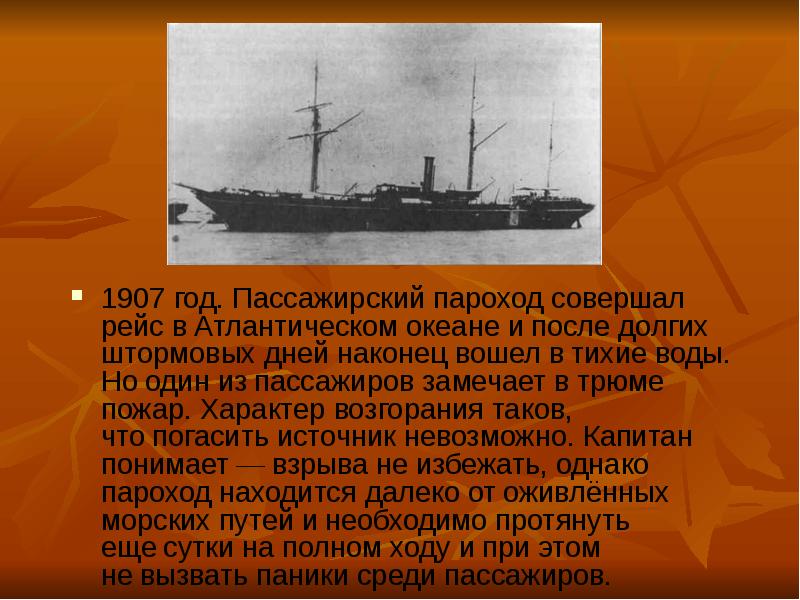 1907 год. Пассажирский пароход совершал рейс в Атлантическом океане и после долгих штормовых дней наконец вошел в тихие воды. Но один из пассажиров замечает в трюме пожар. Характер возгорания таков, что погасить источник невозможно. Капитан понимает — взрыва не избежать, однако пароход находится далеко от оживлённых морских путей и необходимо протянуть еще сутки на полном ходу и при этом не вызвать паники среди пассажиров.